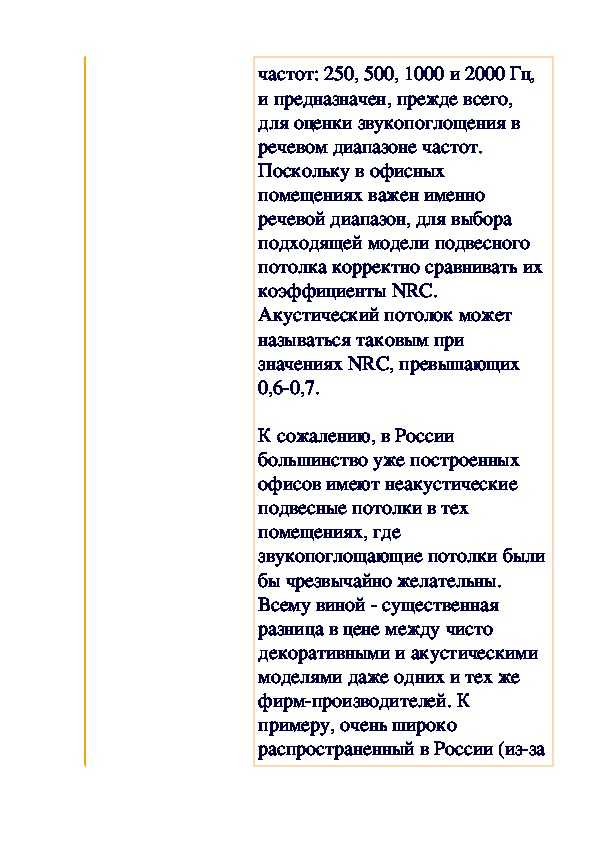 частот: 250, 500, 1000 и 2000 Гц, и предназначен, прежде всего, для оценки звукопоглощения в речевом диапазоне частот. Поскольку в офисных помещениях важен именно речевой диапазон, для выбора подходящей модели подвесного потолка корректно сравнивать их коэффициенты NRC. Акустический потолок может называться таковым при значениях NRC, превышающих 0,6-0,7.

К сожалению, в России большинство уже построенных офисов имеют неакустические подвесные потолки в тех помещениях, где звукопоглощающие потолки были бы чрезвычайно желательны. Всему виной - существенная разница в цене между чисто декоративными и акустическими моделями даже одних и тех же фирм-производителей. К примеру, очень широко распространенный в России (из-за